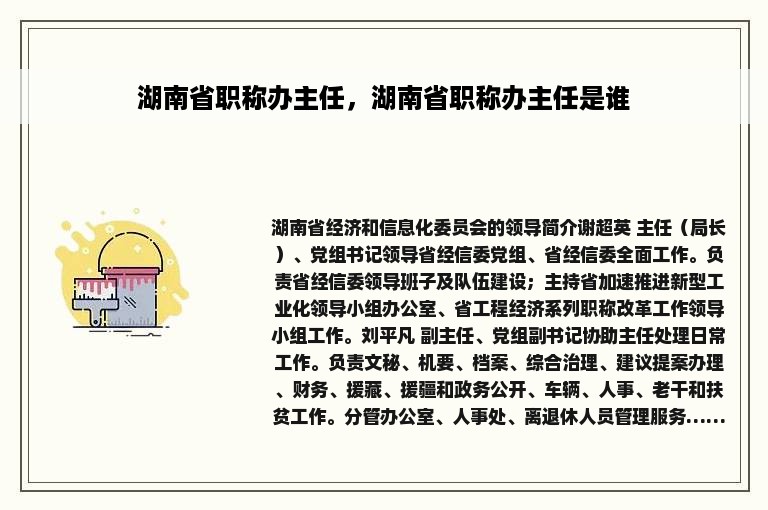 湖南省职称办主任，湖南省职称办主任是谁

湖南省经济和信息化委员会的领导简介谢超英 主任（局长）、党组书记领导省经信委党组、省经信委全面工作。负责省经信委领导班子及队伍建设；主持省加速推进新型工业化领导小组办公室、省工程经济系列职称改革工作领导小组工作。刘平凡 副主任、党组副书记协助主任处理日常工作。负责文秘、机要、档案、综合治理、建议提案办理、财务、援藏、援疆和政务公开、车辆、人事、老干和扶贫工作。分管办公室、人事处、离退休人员管理服务......